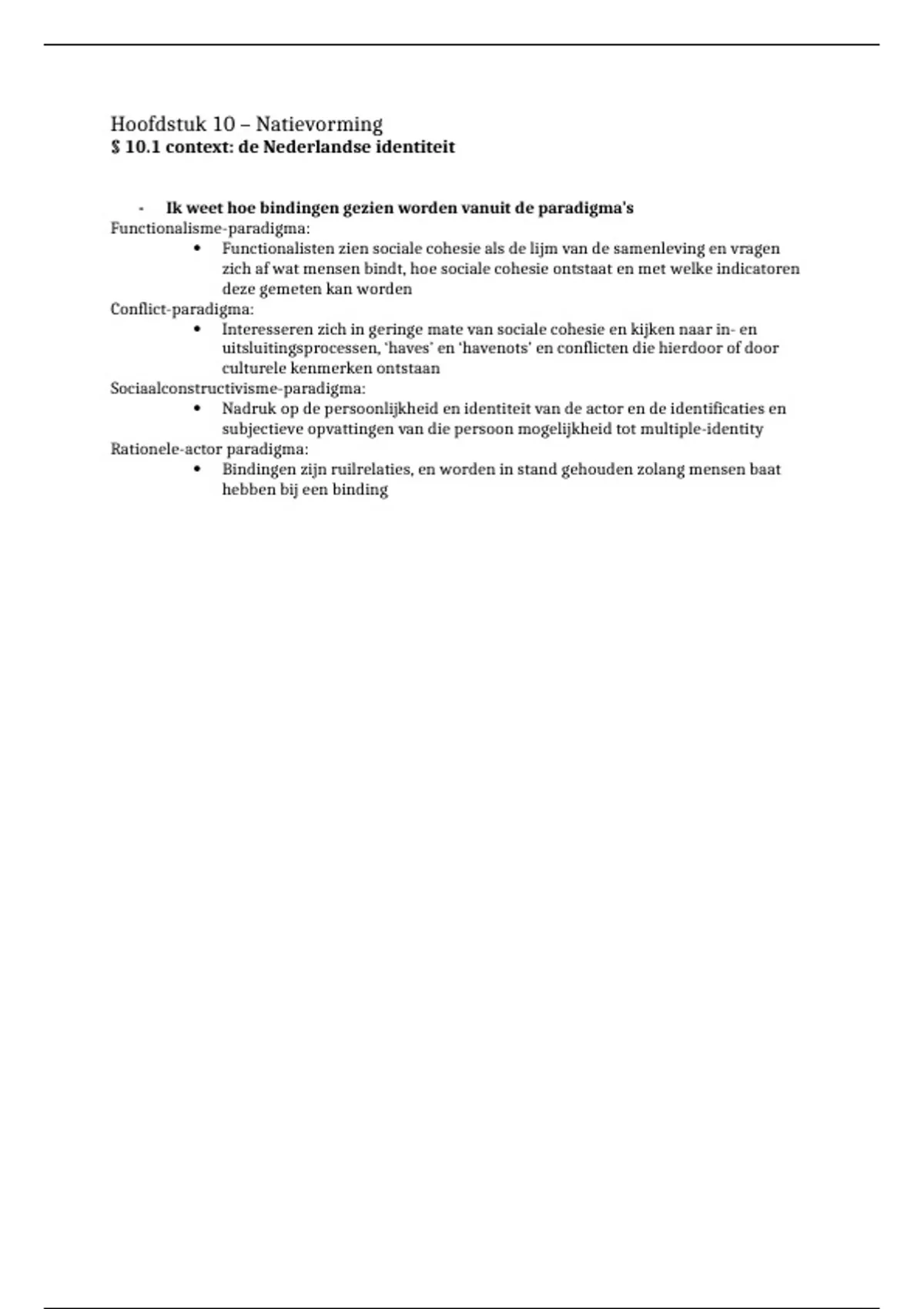 Hoofdstuk 10 – Natievorming
$ 10.1 context: de Nederlandse identiteit

- Ik weet hoe bindingen gezien worden vanuit de paradigma's

Functionalisme-paradigma:
• Functionalisten zien sociale cohesie als de lijm van de samenleving en vragen zich af wat mensen bindt, hoe sociale cohesie ontstaat en met welke indicatoren deze gemeten kan worden

Conflict-paradigma:
• Interesseren zich in geringe mate van sociale cohesie en kijken naar in- en uitsluitingsprocessen, 'haves' en 'havenots' en conflicten die hierdoor of door culturele kenmerken ontstaan

Sociaalconstructivisme-paradigma:
• Nadruk op de persoonlijkheid en identiteit van de actor en de identificaties en subjectieve opvattingen van die persoon mogelijkheid tot multiple-identity

Rationele-actor paradigma:
• Bindingen zijn ruilrelaties, en worden in stand gehouden zolang mensen baat hebben bij een binding